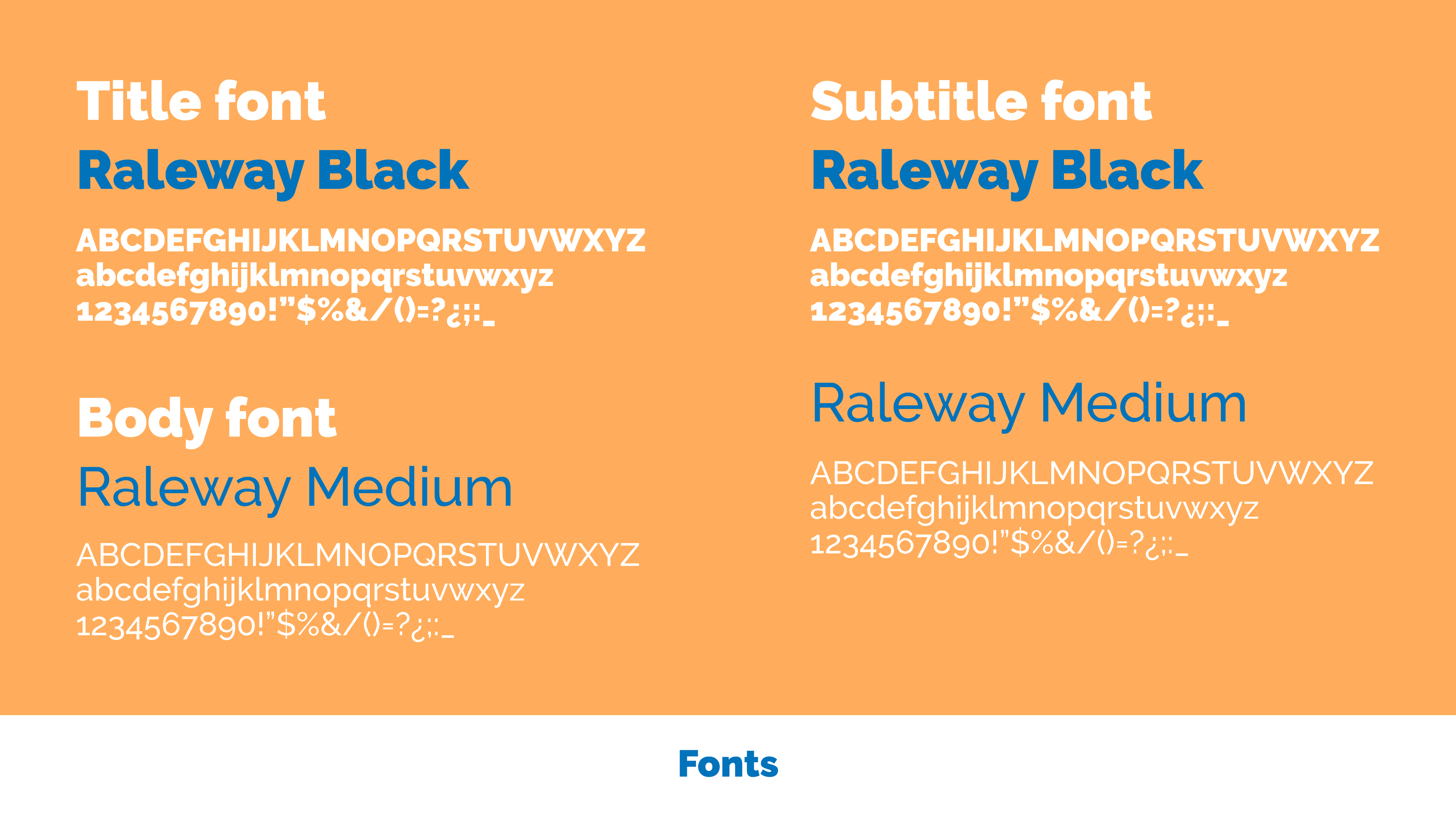 Title font

Raleway Black

ABCDEFGHIJKLMNOPQRSTUVWXYZ
abcdefghijklmnopqrstuvwxyz
1234567890!"$%&/()=?¿;:_

Body font

Raleway Medium

ABCDEFGHIJKLMNOPQRSTUVWXYZ
abcdefghijklmnopqrstuvwxyz
1234567890!"$%&/()=?¿;:_

Subtitle font

Raleway Black

ABCDEFGHIJKLMNOPQRSTUVWXYZ
abcdefghijklmnopqrstuvwxyz
1234567890!"$%&/()=?¿;:_

Raleway Medium

ABCDEFGHIJKLMNOPQRSTUVWXYZ
abcdefghijklmnopqrstuvwxyz
1234567890!"$%&/()=?¿;:_

Fonts